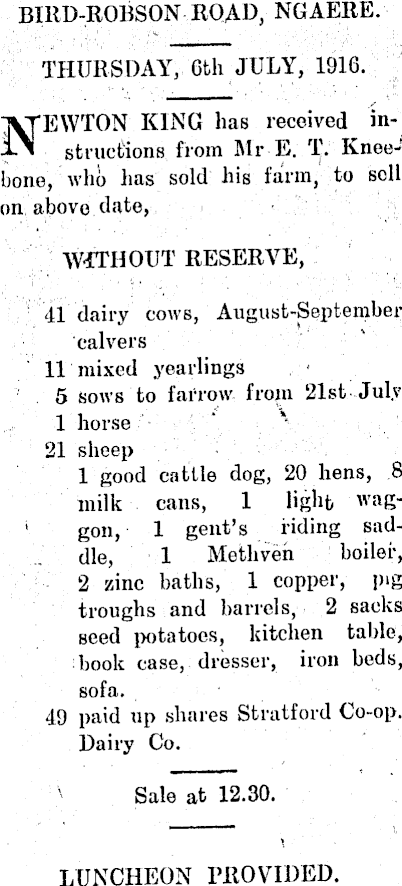 BIRD-ROBSON ROAD, NGAERE.

THURSDAY, 6th JULY, 1916.

NEWTON KING has received instructions from Mr E. T. Kneebone, who has sold his farm, to sell on above date,

WITHOUT RESERVE,

41 dairy cows, August-September calvers
11 mixed yearlings
5 sows to farrow from 21st July
1 horse
21 sheep
1 good cattle dog, 20 hens, 8 milk cans, 1 light waggon, 1 gent's riding saddle, 1 Methven boiler, 2 zinc baths, 1 copper, pig troughs and barrels, 2 sacks seed potatoes, kitchen table, book case, dresser, iron beds, sofa.
49 paid up shares Stratford Co-op. Dairy Co.

Sale at 12.30.

LUNCHEON PROVIDED.